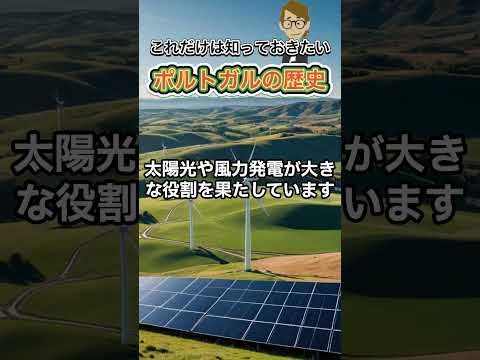 これだけは知っておきたい
ポルトガルの歴史

太陽光や風力発電が大きな役割を果たしています